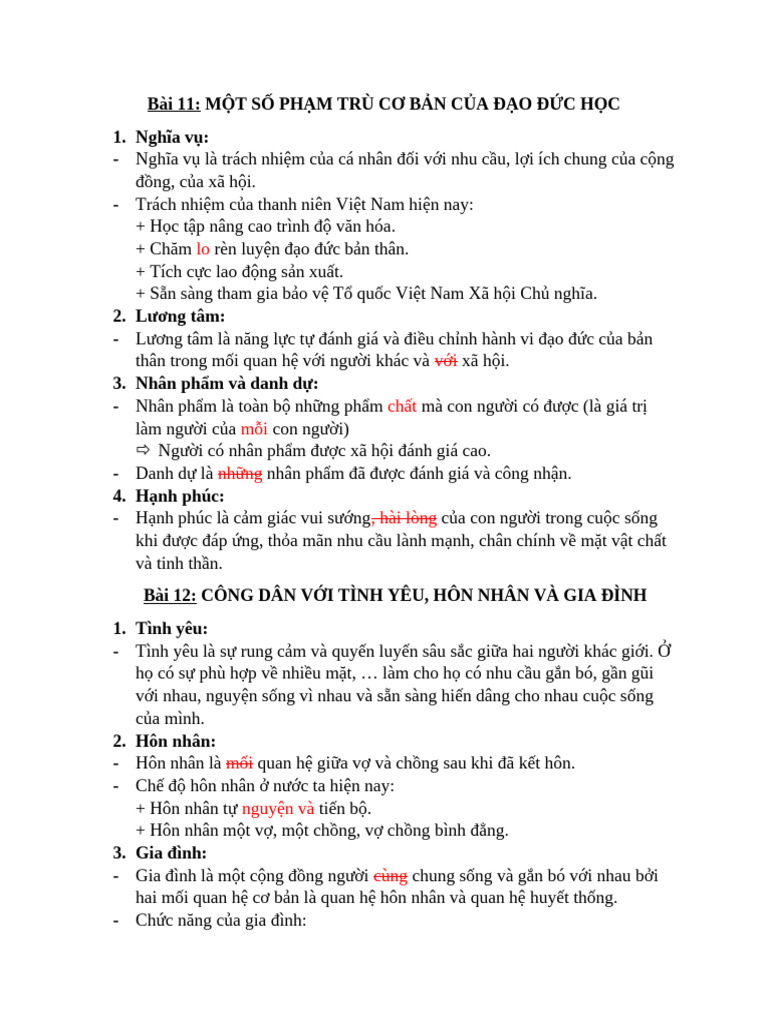 Bài 11: MỘT SỐ PHẠM TRÙ CƠ BẢN CỦA ĐẠO ĐỨC HỌC

1. Nghĩa vụ:
- Nghĩa vụ là trách nhiệm của cá nhân đối với nhu cầu, lợi ích chung của cộng đồng, của xã hội.
- Trách nhiệm của thanh niên Việt Nam hiện nay:
+ Học tập nâng cao trình độ văn hóa.
+ Chăm lo rèn luyện đạo đức bản thân.
+ Tích cực lao động sản xuất.
+ Sẵn sàng tham gia bảo vệ Tổ quốc Việt Nam Xã hội Chủ nghĩa.
2. Lương tâm:
- Lương tâm là năng lực tự đánh giá và điều chỉnh hành vi đạo đức của bản thân trong mối quan hệ với người khác và với xã hội.
3. Nhân phẩm và danh dự:
- Nhân phẩm là toàn bộ những phẩm chất mà con người có được (là giá trị làm người của mỗi con người)
⇨ Người có nhân phẩm được xã hội đánh giá cao.
- Danh dự là những nhân phẩm đã được đánh giá và công nhận.
4. Hạnh phúc:
- Hạnh phúc là cảm giác vui sướng, hài lòng của con người trong cuộc sống khi được đáp ứng, thỏa mãn nhu cầu lành mạnh, chân chính về mặt vật chất và tinh thần.

Bài 12: CÔNG DÂN VỚI TÌNH YÊU, HÔN NHÂN VÀ GIA ĐÌNH

1. Tình yêu:
- Tình yêu là sự rung cảm và quyến luyến sâu sắc giữa hai người khác giới. Ở họ có sự phù hợp về nhiều mặt, … làm cho họ có nhu cầu gắn bó, gần gũi với nhau, nguyện sống vì nhau và sẵn sàng hiến dâng cho nhau cuộc sống của mình.
2. Hôn nhân:
- Hôn nhân là mối quan hệ giữa vợ và chồng sau khi đã kết hôn.
- Chế độ hôn nhân ở nước ta hiện nay:
+ Hôn nhân tự nguyện và tiến bộ.
+ Hôn nhân một vợ, một chồng, vợ chồng bình đẳng.
3. Gia đình:
- Gia đình là một cộng đồng người cùng chung sống và gắn bó với nhau bởi hai mối quan hệ cơ bản là quan hệ hôn nhân và quan hệ huyết thống.
- Chức năng của gia đình: